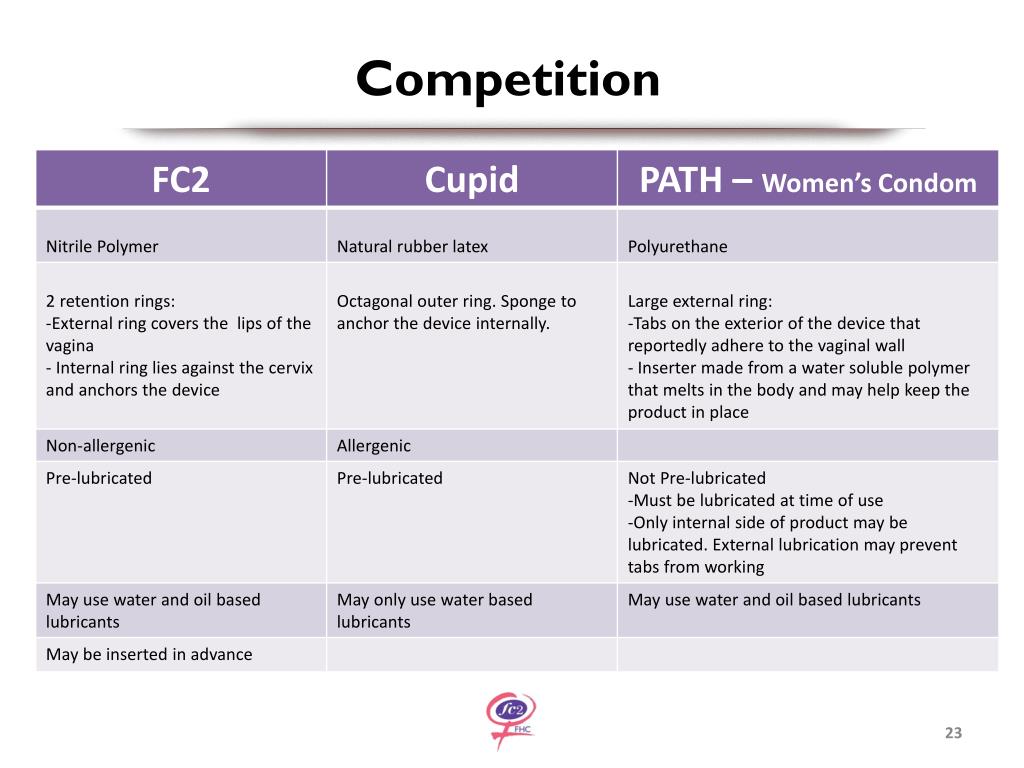 Competition

| FC2 | Cupid | PATH – Women's Condom |
|---|---|---|
| Nitrile Polymer | Natural rubber latex | Polyurethane |
| 2 retention rings: -External ring covers the lips of the vagina - Internal ring lies against the cervix and anchors the device | Octagonal outer ring. Sponge to anchor the device internally. | Large external ring: -Tabs on the exterior of the device that reportedly adhere to the vaginal wall - Inserter made from a water soluble polymer that melts in the body and may help keep the product in place |
| Non-allergenic | Allergenic | |
| Pre-lubricated | Pre-lubricated | Not Pre-lubricated -Must be lubricated at time of use -Only internal side of product may be lubricated. External lubrication may prevent tabs from working |
| May use water and oil based lubricants | May only use water based lubricants | May use water and oil based lubricants |
| May be inserted in advance | | |

fc2 FHC

23